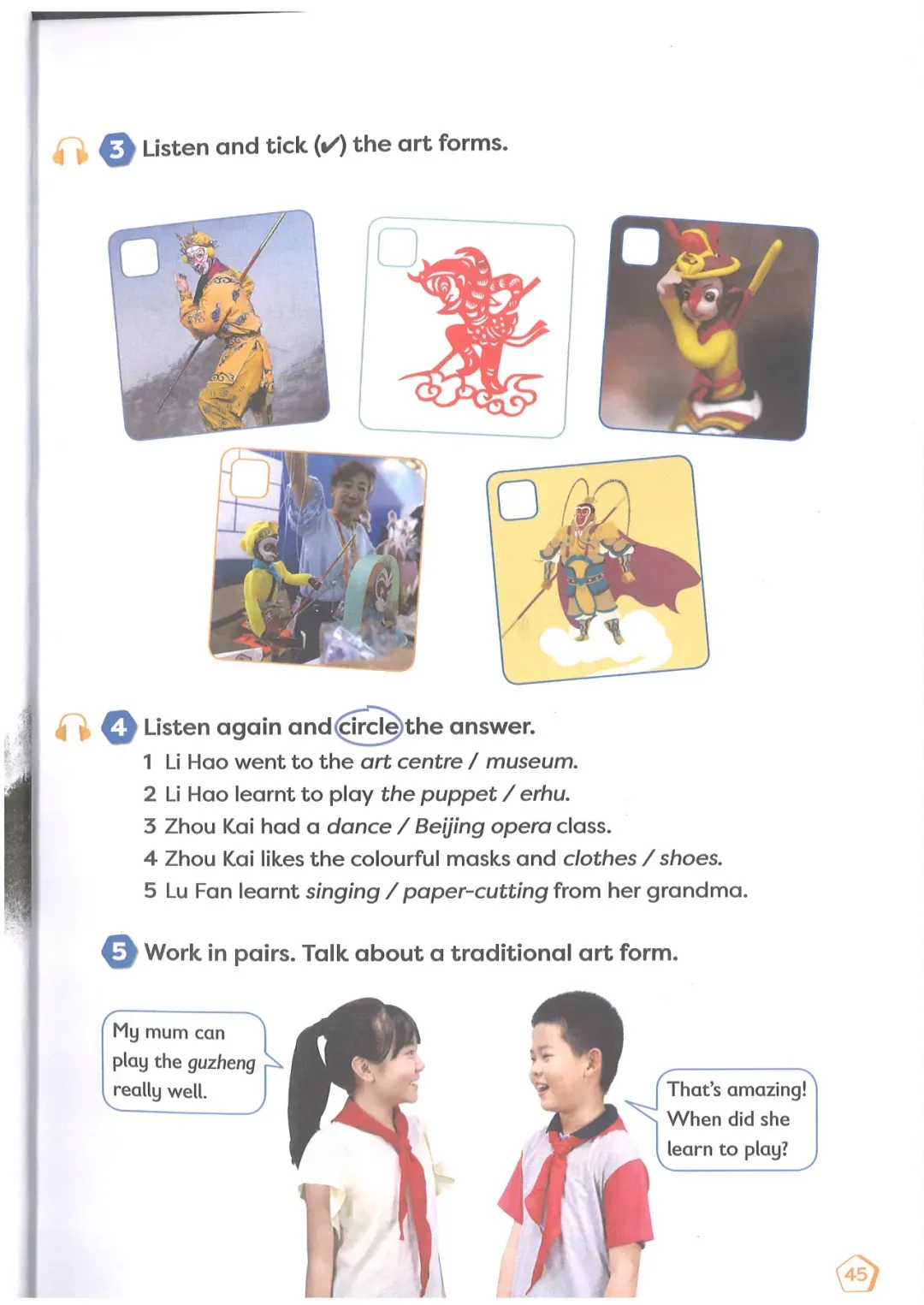 3 Listen and tick (✓) the art forms.

4 Listen again and circle the answer.
1 Li Hao went to the art centre / museum.
2 Li Hao learnt to play the puppet / erhu.
3 Zhou Kai had a dance / Beijing opera class.
4 Zhou Kai likes the colourful masks and clothes / shoes.
5 Lu Fan learnt singing / paper-cutting from her grandma.

5 Work in pairs. Talk about a traditional art form.

My mum can play the guzheng really well.

That's amazing! When did she learn to play?

45